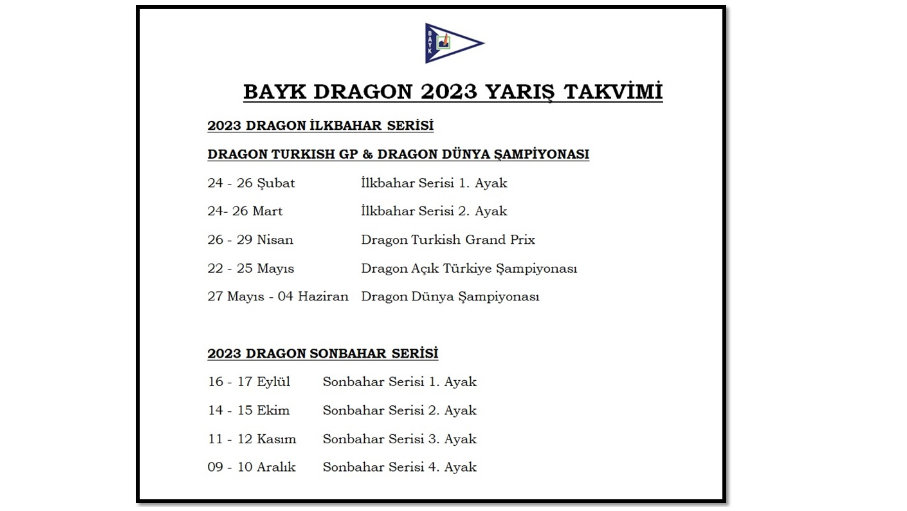 BAYK

BAYK DRAGON 2023 YARIŞ TAKVİMİ

2023 DRAGON İLKBAHAR SERİSİ

DRAGON TURKISH GP & DRAGON DÜNYA ŞAMPİYONASI

24 - 26 Şubat İlkbahar Serisi 1. Ayak

24- 26 Mart İlkbahar Serisi 2. Ayak

26 - 29 Nisan Dragon Turkish Grand Prix

22 - 25 Mayıs Dragon Açık Türkiye Şampiyonası

27 Mayıs - 04 Haziran Dragon Dünya Şampiyonası

2023 DRAGON SONBAHAR SERİSİ

16 - 17 Eylül Sonbahar Serisi 1. Ayak

14 - 15 Ekim Sonbahar Serisi 2. Ayak

11 - 12 Kasım Sonbahar Serisi 3. Ayak

09 - 10 Aralık Sonbahar Serisi 4. Ayak